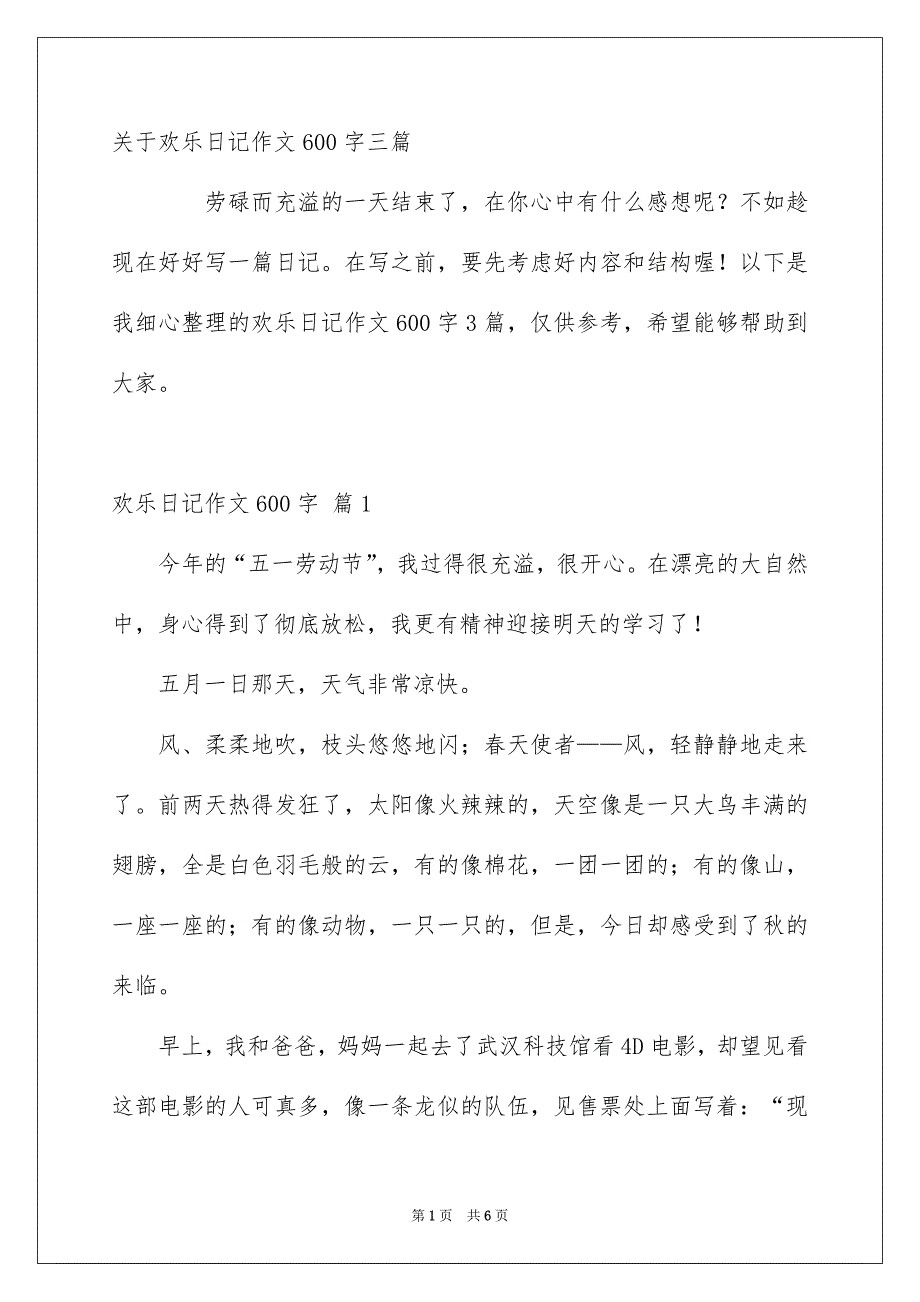 关于欢乐日记作文600字三篇

劳碌而充溢的一天结束了，在你心中有什么感想呢？不如趁现在好好写一篇日记。在写之前，要先考虑好内容和结构喔！以下是我细心整理的欢乐日记作文600字3篇，仅供参考，希望能够帮助到大家。

欢乐日记作文600字 篇1

今年的“五一劳动节”，我过得很充溢，很开心。在漂亮的大自然中，身心得到了彻底放松，我更有精神迎接明天的学习了！

五月一日那天，天气非常凉快。

风、柔柔地吹，枝头悠悠地闪；春天使者——风，轻静静地走来了。前两天热得发狂了，太阳像火辣辣的，天空像是一只大鸟丰满的翅膀，全是白色羽毛般的云，有的像棉花，一团一团的；有的像山，一座一座的；有的像动物，一只一只的，但是，今日却感受到了秋的来临。

早上，我和爸爸，妈妈一起去了武汉科技馆看4D电影，却望见看这部电影的人可真多，像一条龙似的队伍，见售票处上面写着：“现

第1页 共6页